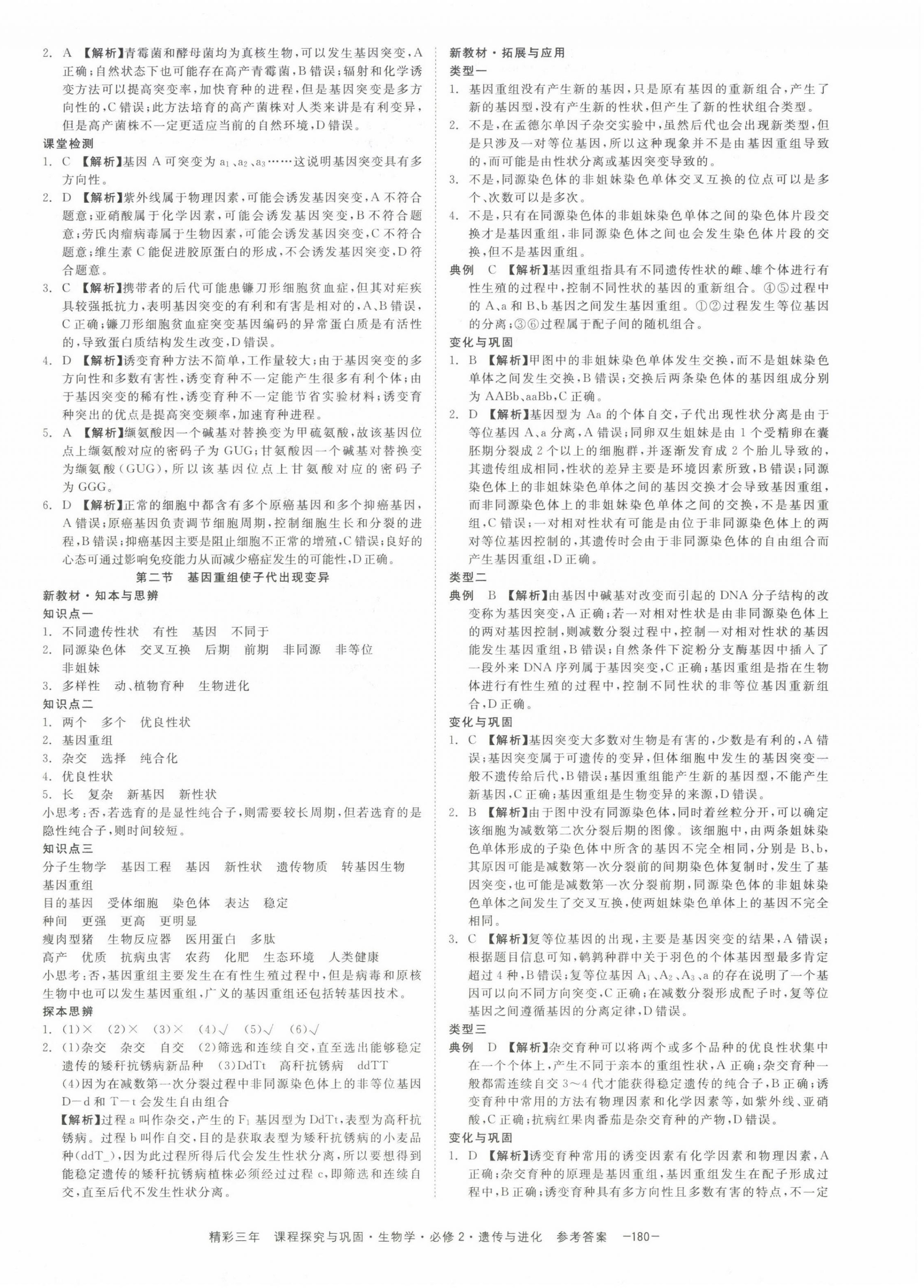 2. A 【解析】青霉菌和酵母菌均为真核生物,可以发生基因突变,A正确;自然状态下也可能存在高产青霉菌,B错误;辐射和化学诱变方法可以提高突变率,加快育种的进程,但是基因突变是多方向性的,C错误;此方法培育的高产菌株对人类来讲是有利变异,但是高产菌株不一定更适应当前的自然环境,D错误。

课堂检测

1. C 【解析】基因A可突变为$a_1$、$a_2$、$a_3$……这说明基因突变具有多方向性。

2. D 【解析】紫外线属于物理因素,可能会诱发基因突变,A不符合题意;亚硝酸属于化学因素,可能会诱发基因突变,B不符合题意;劳氏肉瘤病毒属于生物因素,可能会诱发基因突变,C不符合题意;维生素C能促进胶原蛋白的形成,不会诱发基因突变,D符合题意。

3. C 【解析】携带者的后代可能患镰刀形细胞贫血症,但其对疟疾具较强抵抗力,表明基因突变的有利和有害是相对的,A、B错误,C正确;镰刀形细胞贫血症突变基因编码的异常蛋白质是有活性的,导致蛋白质结构发生改变,D错误。

4. D 【解析】诱变育种方法不简单,工作量较大;由于基因突变的多方向性和多数有害性,诱变育种不一定能产生很多有利个体;由于基因突变的稀有性,诱变育种不一定能节省实验材料;诱变育种突出的优点是提高突变频率,加速育种进程。

5. A 【解析】缬氨酸因一个碱基对替换变为甲硫氨酸,故该基因位点上缬氨酸对应的密码子为GUG;甘氨酸因一个碱基对替换变为缬氨酸(GUG),所以该基因位点上甘氨酸对应的密码子为GGG。

6. D 【解析】正常的细胞中都含有多个原癌基因和多个抑癌基因,A错误;原癌基因负责调节细胞周期,控制细胞生长和分裂的进程,B错误;抑癌基因主要是阻止细胞不正常的增殖,C错误;良好的心态可通过影响免疫能力从而减少癌症发生的可能性,D正确。

第二节 基因重组使子代出现变异

新教材·知本与思辨

知识点一

1. 不同遗传性状 有性 基因 不同于
2. 同源染色体 交叉互换 后期 前期 非同源 非等位 非姐妹
3. 多样性 动、植物育种 生物进化

知识点二

1. 两个 多个 优良性状
2. 基因重组
3. 杂交 选择 纯合化
4. 优良性状
5. 长 复杂 新基因 新性状

小思考:否,若选育的是显性纯合子,则需要较长周期,但若选育的是隐性纯合子,则时间较短。

知识点三

分子生物学 基因工程 基因 新性状 遗传物质 转基因生物 基因重组
目的基因 受体细胞 染色体 表达 稳定
种间 更强 更高 更明显
瘦肉型猪 生物反应器 医用蛋白 多肽
高产 优质 抗病虫害 农药 化肥 生态环境 人类健康

小思考:否,基因重组主要发生在有性生殖过程中,但是病毒和原核生物中也可以发生基因重组,广义的基因重组还包括转基因技术。

探本思辨

1. (1)× (2)× (3)× (4)√ (5)√ (6)√

2. (1)杂交 杂交 自交 (2)筛选和连续自交,直至选出能够稳定遗传的矮秆抗锈病新品种 (3)DdTt 高秆抗锈病 ddTT
(4)因为在减数第一次分裂过程中非同源染色体上的非等位基因D—d和T—t会发生自由组合
【解析】过程a叫作杂交,产生的$F_1$基因型为DdTt,表型为高秆抗锈病。过程b叫作自交,目的是获取表型为矮秆抗锈病的小麦品种(ddT_),因为此过程所得后代会发生性状分离,所以要想得到能稳定遗传的矮秆抗锈病植株必须经过过程c,即筛选和连续自交,直至后代不发生性状分离。

新教材·拓展与应用

类型一

1. 基因重组没有产生新的基因,只是原有基因的重新组合,产生了新的基因型,没有产生新的性状,但产生了新的性状组合类型。

2. 不是,在孟德尔单因子杂交实验中,虽然后代也会出现新类型,但是只涉及一对等位基因,所以这种现象并不是由基因重组导致的,而可能是由性状分离或基因突变导致的。

3. 不是,同源染色体的非姐妹染色单体交叉互换的位点可以是多个、次数可以是多次。

4. 不是,只有在同源染色体的非姐妹染色单体之间的染色体片段交换才是基因重组,非同源染色体之间也会发生染色体片段的交换,但不是基因重组。

典例 C 【解析】基因重组指具有不同遗传性状的雌、雄个体进行有性生殖的过程中,控制不同性状的基因的重新组合。④⑤过程中的A、a和B、b基因之间发生基因重组。①②过程发生等位基因的分离;③⑥过程属于配子间的随机组合。

变化与巩固

1. B 【解析】甲图中的非姐妹染色单体发生交换,而不是姐妹染色单体之间发生交换,B错误;交换后两条染色体的基因组成分别为AABb、aaBb,C正确。

2. D 【解析】基因型为Aa的个体自交,子代出现性状分离是由于等位基因A、a分离,A错误;同卵双生姐妹是由1个受精卵在囊胚期分裂成2个以上的细胞群,并逐渐发育成2个胎儿导致的,其遗传组成相同,性状的差异主要是环境因素所致,B错误;同源染色体上的非姐妹染色单体之间的基因交换才会导致基因重组,而非同源染色体上的非姐妹染色单体之间的交换,不是基因重组,C错误;一对相对性状有可能是由位于非同源染色体上的两对等位基因控制的,其遗传时会由于非同源染色体的自由组合而产生基因重组,D正确。

类型二

典例 B 【解析】由基因中碱基对改变而引起的DNA分子结构的改变称为基因突变,A正确;若一对相对性状是由非同源染色体上的两对基因控制,则减数分裂过程中,控制一对相对性状的基因能发生基因重组,B错误;自然条件下淀粉分支酶基因中插入了一段外来DNA序列属于基因突变,C正确;基因重组是指在生物体进行有性生殖的过程中,控制不同性状的非等位基因重新组合,D正确。

变化与巩固

1. C 【解析】基因突变大多数对生物是有害的,少数是有利的,A错误;基因突变属于可遗传的变异,但体细胞中发生的基因突变一般不遗传给后代,B错误;基因重组能产生新的基因型,不能产生新基因,C正确;基因重组是生物变异的来源,D错误。

2. B 【解析】由于图中没有同源染色体,同时着丝粒分开,可以确定该细胞为减数第二次分裂后期的图像。该细胞中,由两条姐妹染色单体形成的子染色体中所含的基因不完全相同,分别是B、b,其原因可能是减数第一次分裂前的间期染色体复制时,发生了基因突变,也可能是减数第一次分裂前期,同源染色体的非姐妹染色单体之间发生了交叉互换,使两姐妹染色单体上的基因不完全相同。

3. C 【解析】复等位基因的出现,主要是基因突变的结果,A错误;根据题目信息可知,鹌鹑种群中关于羽色的个体基因型最多肯定超过4种,B错误;复等位基因$A_1$、$A_2$、$A_3$、a的存在说明了一个基因可以向不同方向突变,C正确;在减数分裂形成配子时,复等位基因之间遵循基因的分离定律,D错误。

类型三

典例 D 【解析】杂交育种可以将两个或多个品种的优良性状集中在一个个体上,产生不同于亲本的重组性状,A正确;杂交育种一般都需连续自交3~4代才能获得稳定遗传的纯合子,B正确;诱变育种中常用的方法有物理因素和化学因素等,如紫外线、亚硝酸,C正确;抗病红果肉番茄是杂交育种的产物,D错误。

变化与巩固

1. D 【解析】诱变育种常用的诱变因素有化学因素和物理因素,A正确;杂交育种的原理是基因重组,基因重组发生在配子形成过程中,B正确;诱变育种具有多方向性且多数有害的特点,不一定

精彩三年 课程探究与巩固·生物学·必修2·遗传与进化 参考答案 —180—